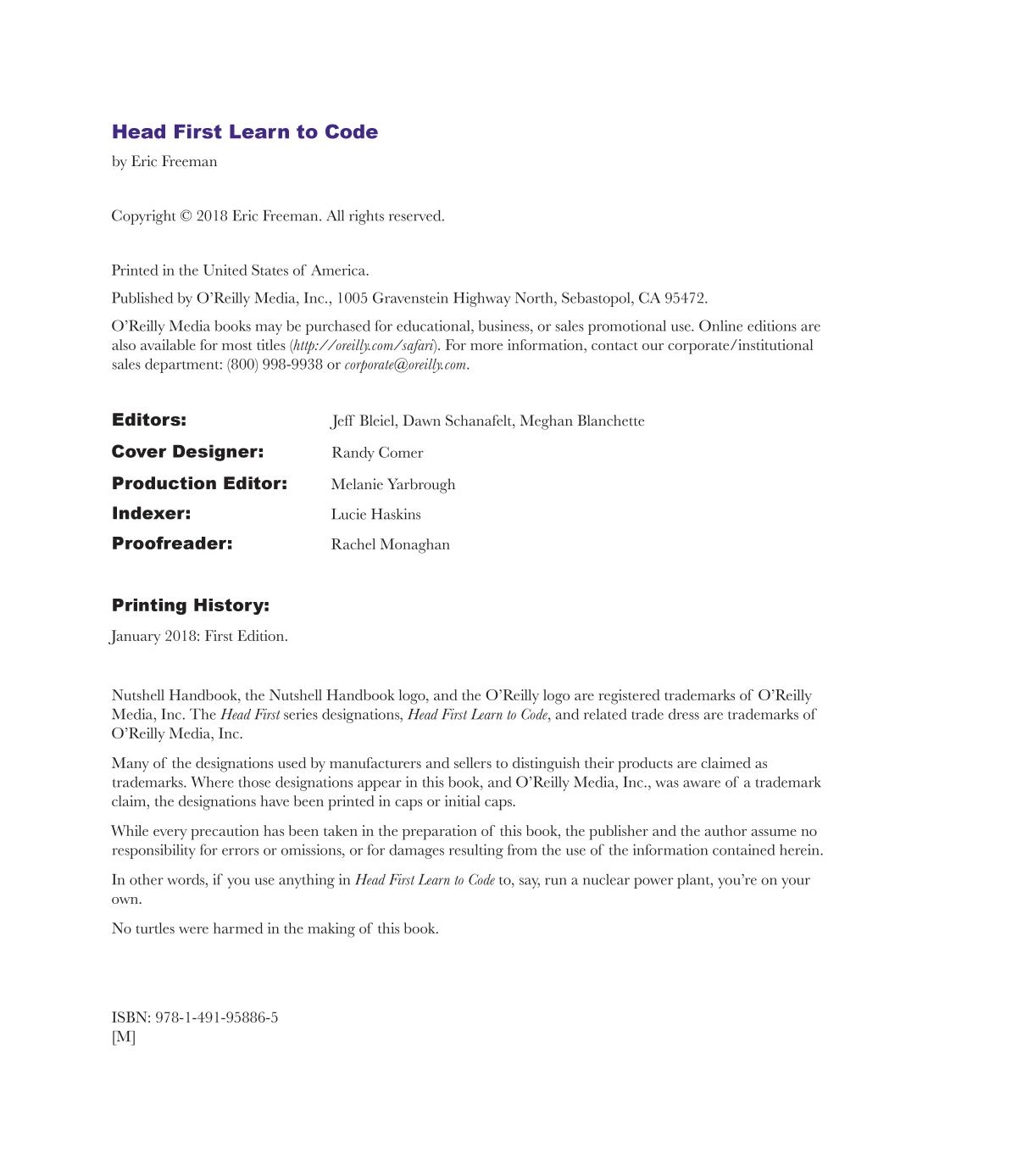 Head First Learn to Code

by Eric Freeman

Copyright © 2018 Eric Freeman. All rights reserved.

Printed in the United States of America.

Published by O'Reilly Media, Inc., 1005 Gravenstein Highway North, Sebastopol, CA 95472.

O'Reilly Media books may be purchased for educational, business, or sales promotional use. Online editions are also available for most titles (http://oreilly.com/safari). For more information, contact our corporate/institutional sales department: (800) 998-9938 or corporate@oreilly.com.

| | |
|---|---|
| Editors: | Jeff Bleiel, Dawn Schanafelt, Meghan Blanchette |
| Cover Designer: | Randy Comer |
| Production Editor: | Melanie Yarbrough |
| Indexer: | Lucie Haskins |
| Proofreader: | Rachel Monaghan |

Printing History:

January 2018: First Edition.

Nutshell Handbook, the Nutshell Handbook logo, and the O'Reilly logo are registered trademarks of O'Reilly Media, Inc. The Head First series designations, Head First Learn to Code, and related trade dress are trademarks of O'Reilly Media, Inc.

Many of the designations used by manufacturers and sellers to distinguish their products are claimed as trademarks. Where those designations appear in this book, and O'Reilly Media, Inc., was aware of a trademark claim, the designations have been printed in caps or initial caps.

While every precaution has been taken in the preparation of this book, the publisher and the author assume no responsibility for errors or omissions, or for damages resulting from the use of the information contained herein.

In other words, if you use anything in Head First Learn to Code to, say, run a nuclear power plant, you're on your own.

No turtles were harmed in the making of this book.

ISBN: 978-1-491-95886-5
[M]